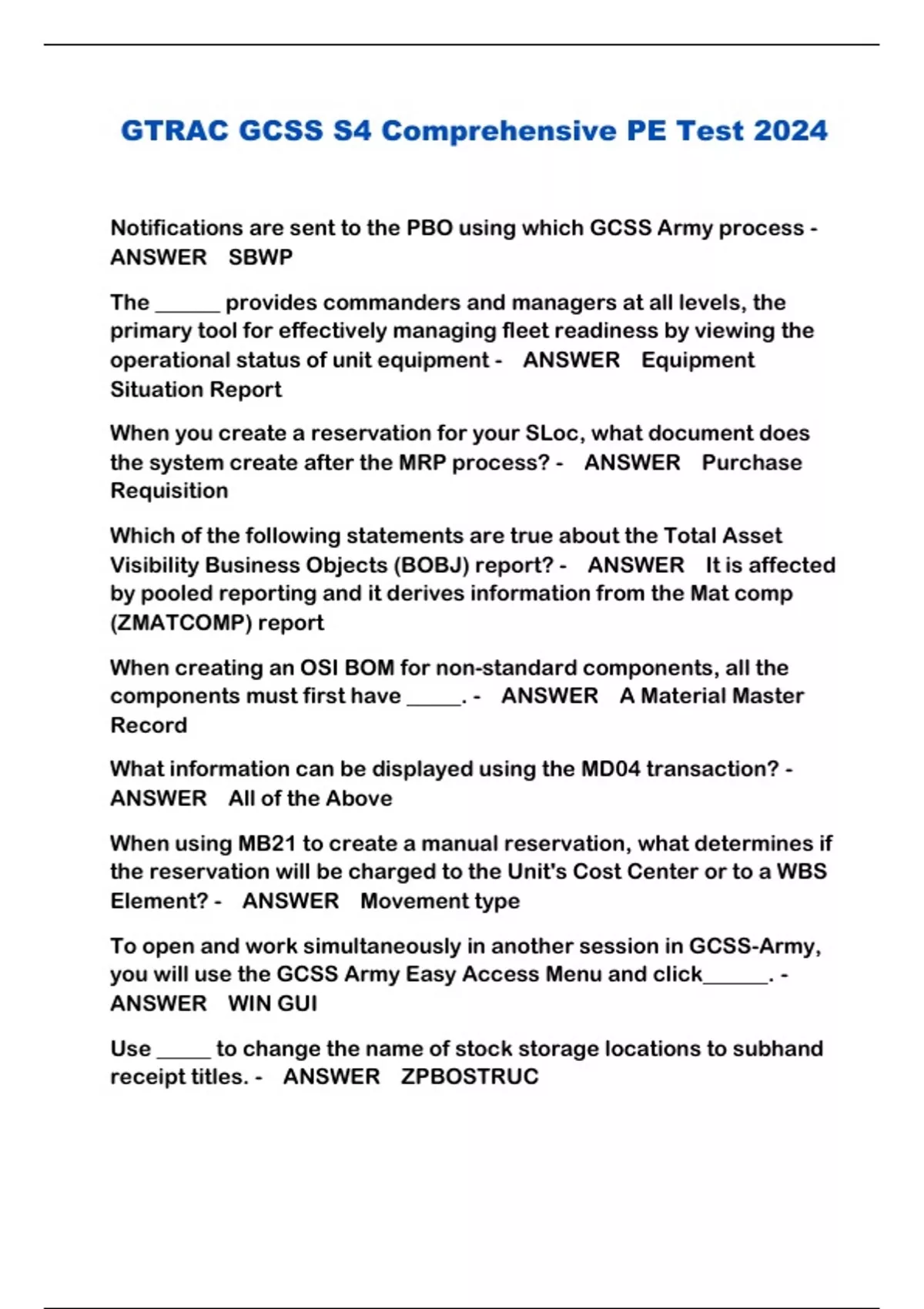 GTRAC GCSS S4 Comprehensive PE Test 2024

Notifications are sent to the PBO using which GCSS Army process - ANSWER SBWP

The ______ provides commanders and managers at all levels, the primary tool for effectively managing fleet readiness by viewing the operational status of unit equipment - ANSWER Equipment Situation Report

When you create a reservation for your SLoc, what document does the system create after the MRP process? - ANSWER Purchase Requisition

Which of the following statements are true about the Total Asset Visibility Business Objects (BOBJ) report? - ANSWER It is affected by pooled reporting and it derives information from the Mat comp (ZMATCOMP) report

When creating an OSI BOM for non-standard components, all the components must first have _____. - ANSWER A Material Master Record

What information can be displayed using the MD04 transaction? - ANSWER All of the Above

When using MB21 to create a manual reservation, what determines if the reservation will be charged to the Unit's Cost Center or to a WBS Element? - ANSWER Movement type

To open and work simultaneously in another session in GCSS-Army, you will use the GCSS Army Easy Access Menu and click______. - ANSWER WIN GUI

Use _____ to change the name of stock storage locations to subhand receipt titles. - ANSWER ZPBOSTRUC